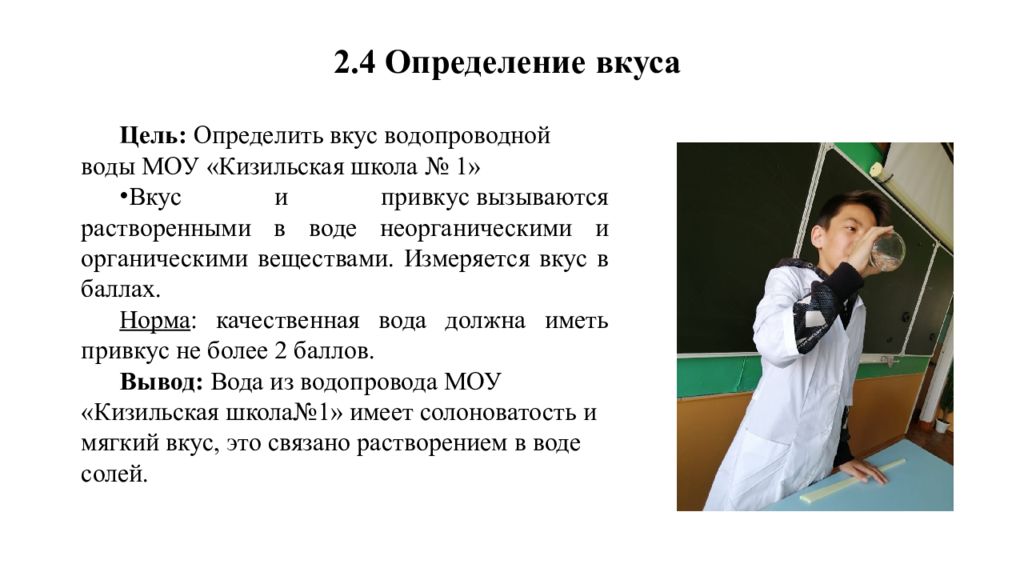 2.4 Определение вкуса

Цель: Определить вкус водопроводной воды МОУ «Кизильская школа № 1»

•Вкус и привкус вызываются растворенными в воде неорганическими и органическими веществами. Измеряется вкус в баллах.

Норма: качественная вода должна иметь привкус не более 2 баллов.

Вывод: Вода из водопровода МОУ «Кизильская школа№1» имеет солоноватость и мягкий вкус, это связано растворением в воде солей.